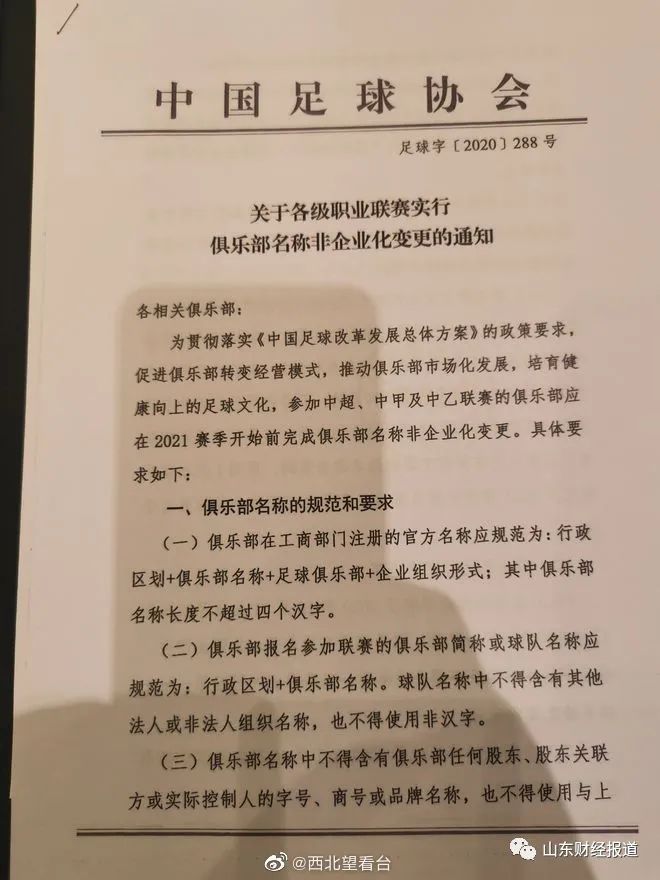 中国足球协会

足球字〔2020〕288号

关于各级职业联赛实行
俱乐部名称非企业化变更的通知

各相关俱乐部：

为贯彻落实《中国足球改革发展总体方案》的政策要求，促进俱乐部转变经营模式，推动俱乐部市场化发展，培育健康向上的足球文化，参加中超、中甲及中乙联赛的俱乐部应在2021赛季开始前完成俱乐部名称非企业化变更。具体要求如下：

一、俱乐部名称的规范和要求

（一）俱乐部在工商部门注册的官方名称应规范为：行政区划+俱乐部名称+足球俱乐部+企业组织形式；其中俱乐部名称长度不超过四个汉字。

（二）俱乐部报名参加联赛的俱乐部简称或球队名称应规范为：行政区划+俱乐部名称。球队名称中不得含有其他法人或非法人组织名称，也不得使用非汉字。

（三）俱乐部名称中不得含有俱乐部任何股东、股东关联方或实际控制人的字号、商号或品牌名称，也不得使用与上

@西北望看台

山东财经报道